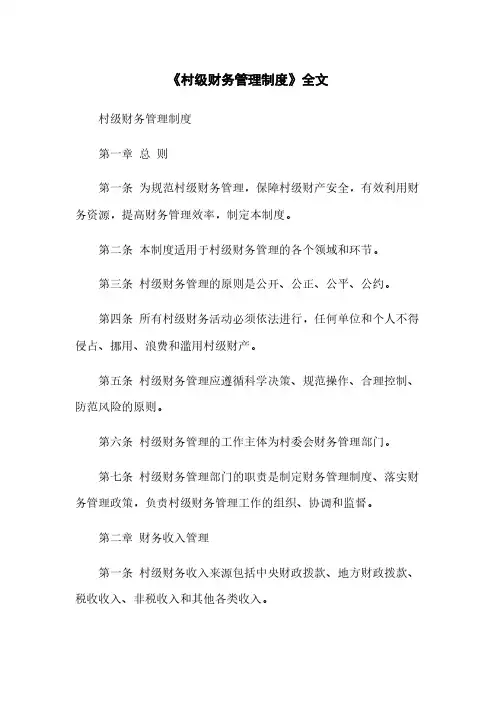 《村级财务管理制度》全文

村级财务管理制度

第一章 总 则

第一条 为规范村级财务管理，保障村级财产安全，有效利用财务资源，提高财务管理效率，制定本制度。

第二条 本制度适用于村级财务管理的各个领域和环节。

第三条 村级财务管理的原则是公开、公正、公平、公约。

第四条 所有村级财务活动必须依法进行，任何单位和个人不得侵占、挪用、浪费和滥用村级财产。

第五条 村级财务管理应遵循科学决策、规范操作、合理控制、防范风险的原则。

第六条 村级财务管理的工作主体为村委会财务管理部门。

第七条 村级财务管理部门的职责是制定财务管理制度、落实财务管理政策，负责村级财务管理工作的组织、协调和监督。

第二章 财务收入管理

第一条 村级财务收入来源包括中央财政拨款、地方财政拨款、税收收入、非税收入和其他各类收入。